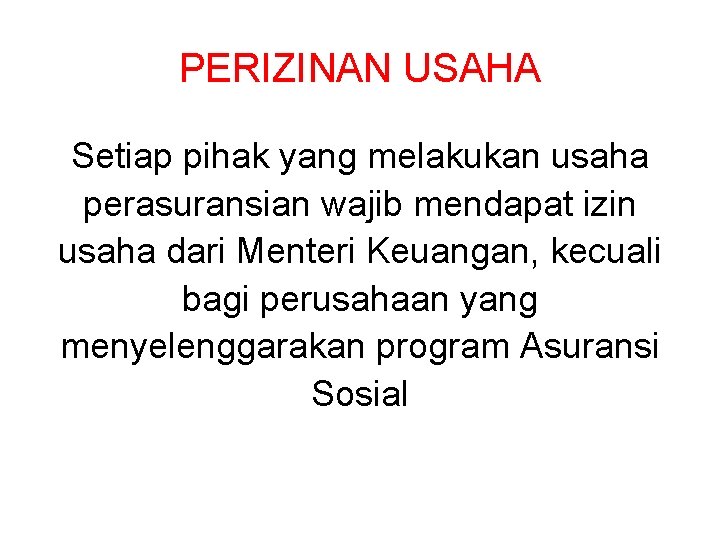 PERIZINAN USAHA

Setiap pihak yang melakukan usaha perasuransian wajib mendapat izin usaha dari Menteri Keuangan, kecuali bagi perusahaan yang menyelenggarakan program Asuransi Sosial